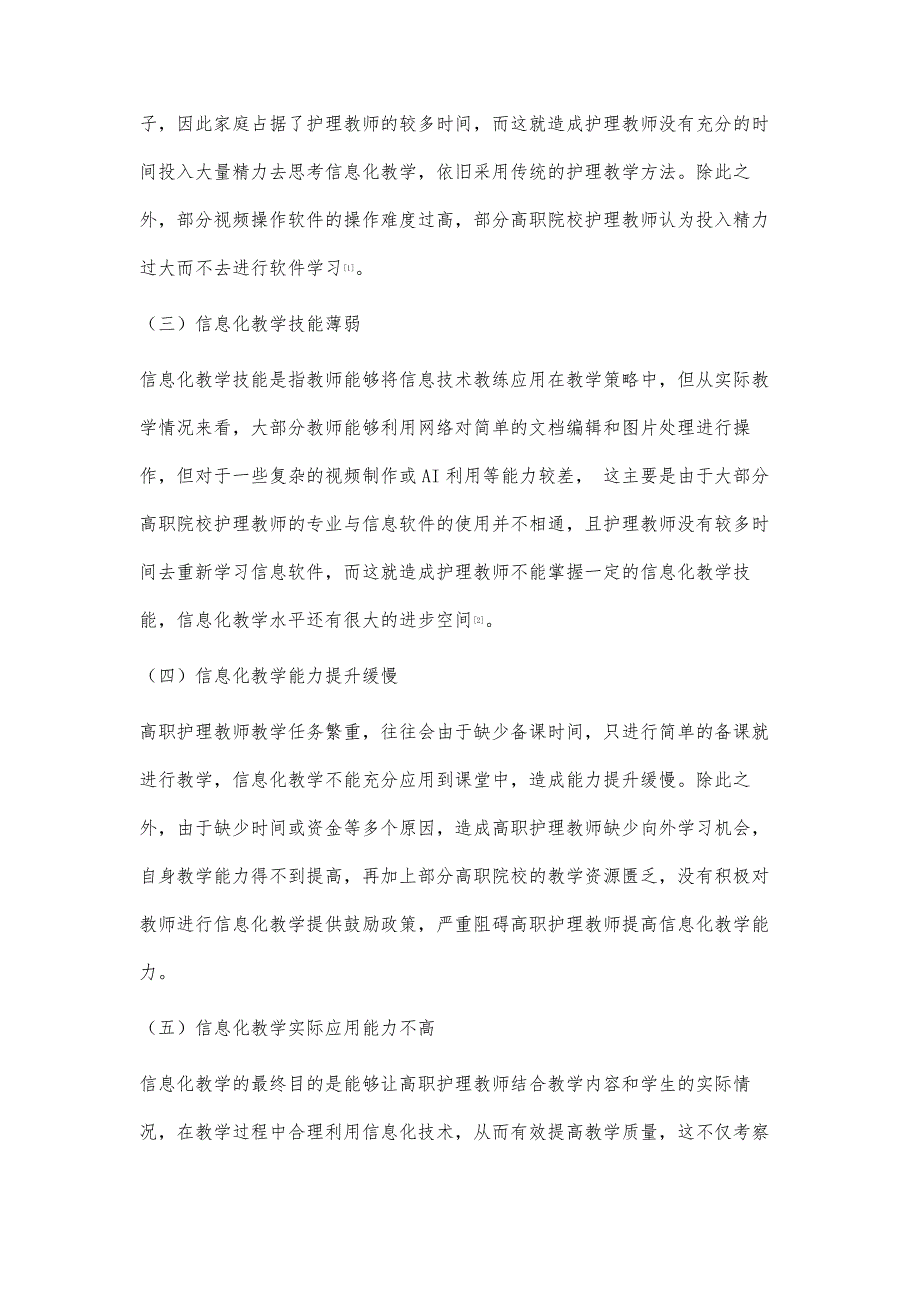 子，因此家庭占据了护理教师的较多时间，而这就造成护理教师没有充分的时间投入大量精力去思考信息化教学，依旧采用传统的护理教学方法。除此之外，部分视频操作软件的操作难度过高，部分高职院校护理教师认为投入精力过大而不去进行软件学习[1]。

（三）信息化教学技能薄弱

信息化教学技能是指教师能够将信息技术教练应用在教学策略中，但从实际教学情况来看，大部分教师能够利用网络对简单的文档编辑和图片处理进行操作，但对于一些复杂的视频制作或AI利用等能力较差， 这主要是由于大部分高职院校护理教师的专业与信息软件的使用并不相通，且护理教师没有较多时间去重新学习信息软件，而这就造成护理教师不能掌握一定的信息化教学技能，信息化教学水平还有很大的进步空间[2]。

（四）信息化教学能力提升缓慢

高职护理教师教学任务繁重，往往会由于缺少备课时间，只进行简单的备课就进行教学，信息化教学不能充分应用到课堂中，造成能力提升缓慢。除此之外，由于缺少时间或资金等多个原因，造成高职护理教师缺少向外学习机会，自身教学能力得不到提高，再加上部分高职院校的教学资源匮乏，没有积极对教师进行信息化教学提供鼓励政策，严重阻碍高职护理教师提高信息化教学能力。

（五）信息化教学实际应用能力不高

信息化教学的最终目的是能够让高职护理教师结合教学内容和学生的实际情况，在教学过程中合理利用信息化技术，从而有效提高教学质量，这不仅考察